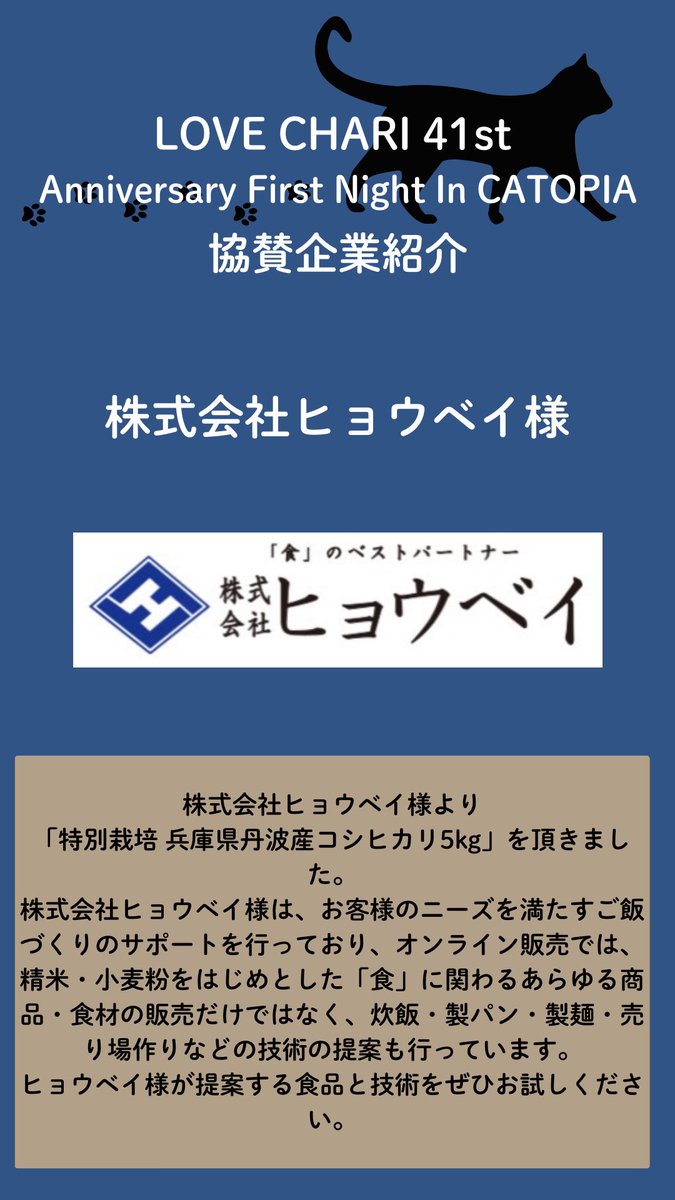 LOVE CHARI 41st
Anniversary First Night In CATOPIA
協賛企業紹介

株式会社ヒョウベイ様

「食」のベストパートナー
株式会社 ヒョウベイ

株式会社ヒョウベイ様より
「特別栽培 兵庫県丹波産コシヒカリ5kg」を頂きました。
株式会社ヒョウベイ様は、お客様のニーズを満たすご飯づくりのサポートを行っており、オンライン販売では、精米・小麦粉をはじめとした「食」に関わるあらゆる商品・食材の販売だけではなく、炊飯・製パン・製麺・売り場作りなどの技術の提案も行っています。
ヒョウベイ様が提案する食品と技術をぜひお試しください。